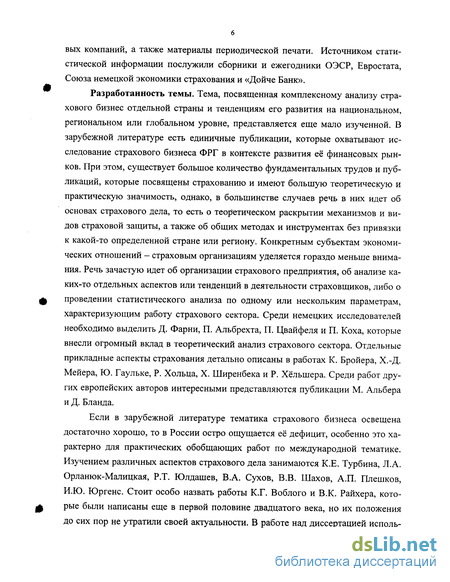 6

вых компаний, а также материалы периодической печати. Источником статистической информации послужили сборники и ежегодники ОЭСР, Евростата, Союза немецкой экономики страхования и «Дойче Банк».

Разработанность темы. Тема, посвященная комплексному анализу страхового бизнес отдельной страны и тенденциям его развития на национальном, региональном или глобальном уровне, представляется еще мало изученной. В зарубежной литературе есть единичные публикации, которые охватывают исследование страхового бизнеса ФРГ в контексте развития её финансовых рынков. При этом, существует большое количество фундаментальных трудов и публикаций, которые посвящены страхованию и имеют большую теоретическую и практическую значимость, однако, в большинстве случаев речь в них идет об основах страхового дела, то есть о теоретическом раскрытии механизмов и видов страховой защиты, а также об общих методах и инструментах без привязки к какой-то определенной стране или региону. Конкретным субъектам экономических отношений – страховым организациям уделяется гораздо меньше внимания. Речь зачастую идет об организации страхового предприятия, об анализе каких-то отдельных аспектов или тенденций в деятельности страховщиков, либо о проведении статистического анализа по одному или нескольким параметрам, характеризующим работу страхового сектора. Среди немецких исследователей необходимо выделить Д. Фарни, П. Альбрехта, П. Цвайфеля и П. Коха, которые внесли огромный вклад в теоретический анализ страхового сектора. Отдельные прикладные аспекты страхования детально описаны в работах К. Бройера, Х.-Д. Мейера, Ю. Гаульке, Р. Хольца, Х. Ширенбека и Р. Хёльшера. Среди работ других европейских авторов интересными представляются публикации М. Альбера и Д. Бланда.

Если в зарубежной литературе тематика страхового бизнеса освещена достаточно хорошо, то в России остро ощущается её дефицит, особенно это характерно для практических обобщающих работ по международной тематике. Изучением различных аспектов страхового дела занимаются К.Е. Турбина, Л.А. Орланюк-Малицкая, Р.Т. Юлдашев, В.А. Сухов, В.В. Шахов, А.П. Плешков, И.Ю. Юргенс. Стоит особо назвать работы К.Г. Воблого и В.К. Райхера, которые были написаны еще в первой половине двадцатого века, но их положения до сих пор не утратили своей актуальности. В работе над диссертацией исполь-

dsLib.net
библиотека диссертаций